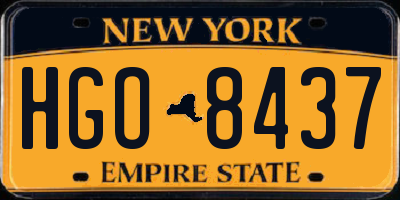 NEW YORK

HGO 8437

EMPIRE STATE